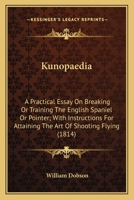 KESSINGER'S LEGACY REPRINTS

Kunopaedia

A Practical Essay On Breaking Or Training The English Spaniel Or Pointer; With Instructions For Attaining The Art Of Shooting Flying (1814)

William Dobson